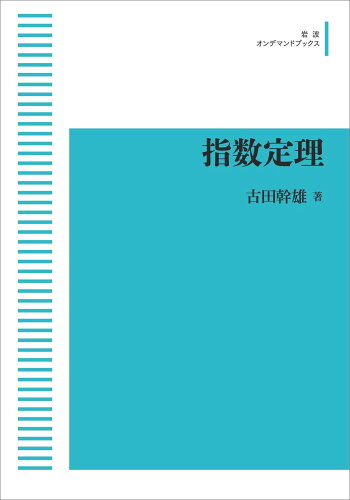 岩波
オンデマンドブックス

指数定理

古田幹雄 著